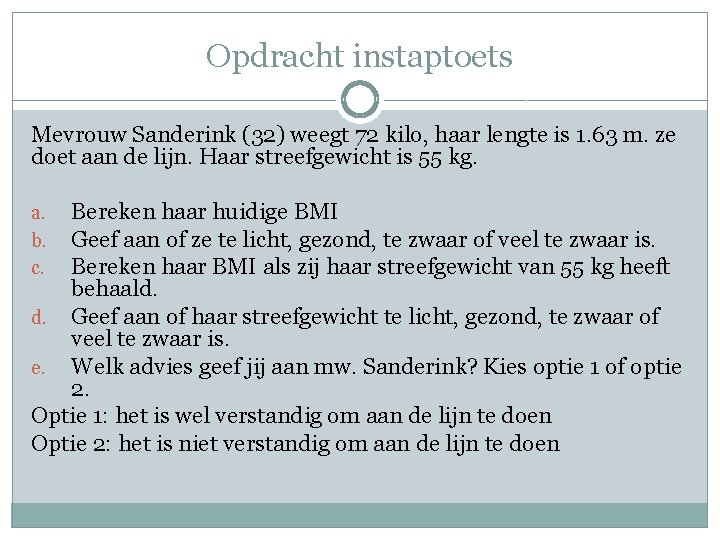 Opdracht instaptoets

Mevrouw Sanderink (32) weegt 72 kilo, haar lengte is 1.63 m. ze doet aan de lijn. Haar streefgewicht is 55 kg.

a. Bereken haar huidige BMI
b. Geef aan of ze te licht, gezond, te zwaar of veel te zwaar is.
c. Bereken haar BMI als zij haar streefgewicht van 55 kg heeft behaald.
d. Geef aan of haar streefgewicht te licht, gezond, te zwaar of veel te zwaar is.
e. Welk advies geef jij aan mw. Sanderink? Kies optie 1 of optie 2.

Optie 1: het is wel verstandig om aan de lijn te doen
Optie 2: het is niet verstandig om aan de lijn te doen